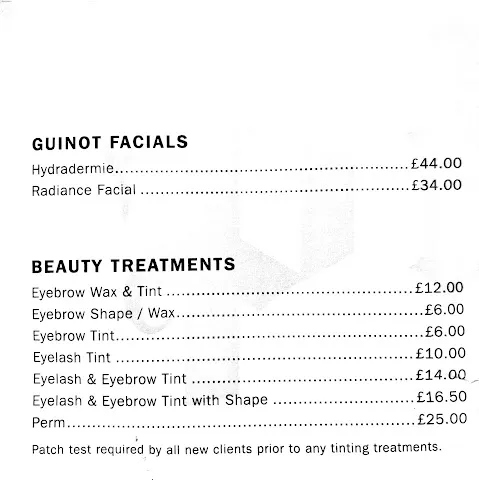 GUINOT FACIALS

Hydradermie £44.00
Radiance Facial £34.00

BEAUTY TREATMENTS

Eyebrow Wax & Tint £12.00
Eyebrow Shape / Wax £6.00
Eyebrow Tint £6.00
Eyelash Tint £10.00
Eyelash & Eyebrow Tint £14.00
Eyelash & Eyebrow Tint with Shape £16.50
Perm £25.00

Patch test required by all new clients prior to any tinting treatments.